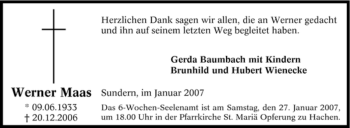 Herzlichen Dank sagen wir allen, die an Werner gedacht und ihn auf seinem letzten Weg begleitet haben.

Gerda Baumbach mit Kindern
Brunhild und Hubert Wienecke

Werner Maas
* 09.06.1933
† 20.12.2006

Sundern, im Januar 2007

Das 6-Wochen-Seelenamt ist am Samstag, den 27. Januar 2007, um 18.00 Uhr in der Pfarrkirche St. Mariä Opferung zu Hachen.